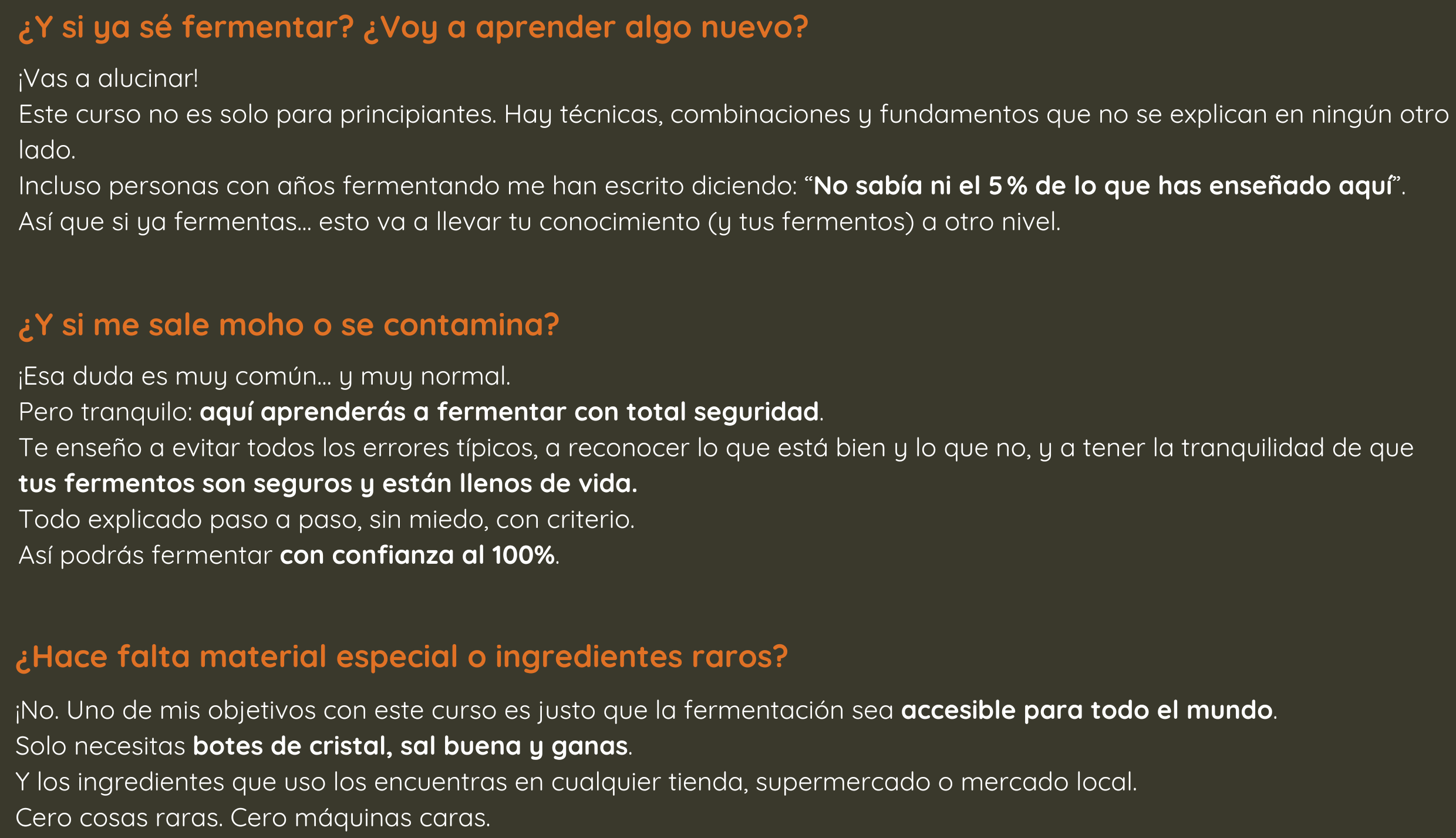 ¿Y si ya sé fermentar? ¿Voy a aprender algo nuevo?

¡Vas a alucinar!
Este curso no es solo para principiantes. Hay técnicas, combinaciones y fundamentos que no se explican en ningún otro lado.
Incluso personas con años fermentando me han escrito diciendo: “No sabía ni el 5 % de lo que has enseñado aquí”.
Así que si ya fermentas… esto va a llevar tu conocimiento (y tus fermentos) a otro nivel.

¿Y si me sale moho o se contamina?

¡Esa duda es muy común… y muy normal.
Pero tranquilo: aquí aprenderás a fermentar con total seguridad.
Te enseño a evitar todos los errores típicos, a reconocer lo que está bien y lo que no, y a tener la tranquilidad de que tus fermentos son seguros y están llenos de vida.
Todo explicado paso a paso, sin miedo, con criterio.
Así podrás fermentar con confianza al 100%.

¿Hace falta material especial o ingredientes raros?

¡No. Uno de mis objetivos con este curso es justo que la fermentación sea accesible para todo el mundo.
Solo necesitas botes de cristal, sal buena y ganas.
Y los ingredientes que uso los encuentras en cualquier tienda, supermercado o mercado local.
Cero cosas raras. Cero máquinas caras.